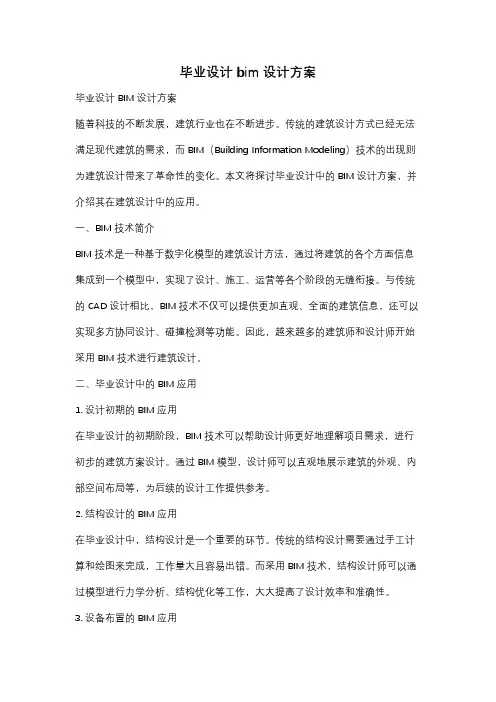 毕业设计 bim 设计方案

毕业设计 BIM 设计方案

随着科技的不断发展，建筑行业也在不断进步。传统的建筑设计方式已经无法满足现代建筑的需求，而 BIM（Building Information Modeling）技术的出现则为建筑设计带来了革命性的变化。本文将探讨毕业设计中的 BIM 设计方案，并介绍其在建筑设计中的应用。

一、BIM 技术简介

BIM 技术是一种基于数字化模型的建筑设计方法，通过将建筑的各个方面信息集成到一个模型中，实现了设计、施工、运营等各个阶段的无缝衔接。与传统的 CAD 设计相比，BIM 技术不仅可以提供更加直观、全面的建筑信息，还可以实现多方协同设计、碰撞检测等功能。因此，越来越多的建筑师和设计师开始采用 BIM 技术进行建筑设计。

二、毕业设计中的 BIM 应用

1. 设计初期的 BIM 应用

在毕业设计的初期阶段，BIM 技术可以帮助设计师更好地理解项目需求，进行初步的建筑方案设计。通过 BIM 模型，设计师可以直观地展示建筑的外观、内部空间布局等，为后续的设计工作提供参考。

2. 结构设计的 BIM 应用

在毕业设计中，结构设计是一个重要的环节。传统的结构设计需要通过手工计算和绘图来完成，工作量大且容易出错。而采用 BIM 技术，结构设计师可以通过模型进行力学分析、结构优化等工作，大大提高了设计效率和准确性。

3. 设备布置的 BIM 应用